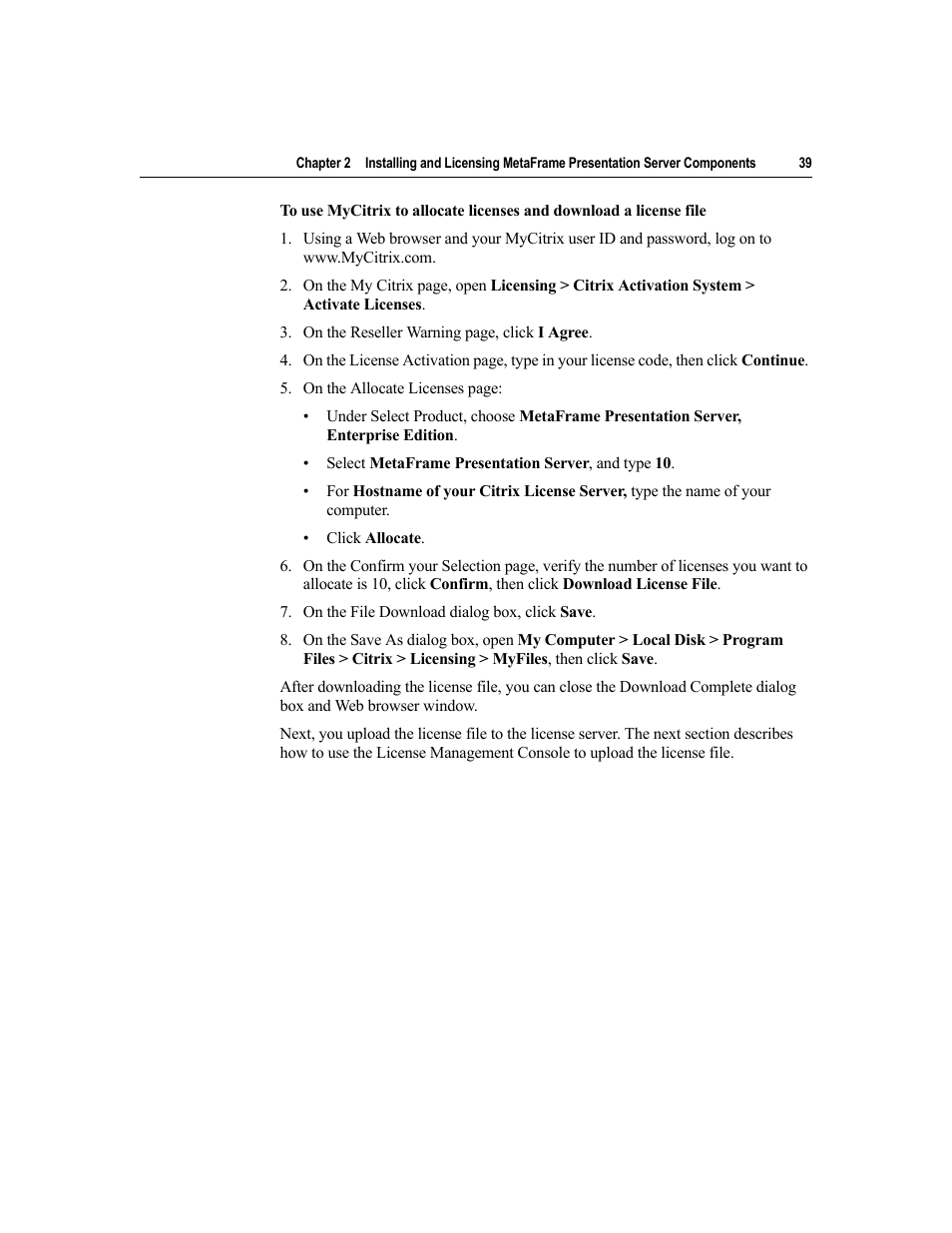 Chapter 2 Installing and Licensing MetaFrame Presentation Server Components 39

To use MyCitrix to allocate licenses and download a license file

1. Using a Web browser and your MyCitrix user ID and password, log on to www.MyCitrix.com.

2. On the My Citrix page, open Licensing > Citrix Activation System > Activate Licenses.

3. On the Reseller Warning page, click I Agree.

4. On the License Activation page, type in your license code, then click Continue.

5. On the Allocate Licenses page:

• Under Select Product, choose MetaFrame Presentation Server, Enterprise Edition.

• Select MetaFrame Presentation Server, and type 10.

• For Hostname of your Citrix License Server, type the name of your computer.

• Click Allocate.

6. On the Confirm your Selection page, verify the number of licenses you want to allocate is 10, click Confirm, then click Download License File.

7. On the File Download dialog box, click Save.

8. On the Save As dialog box, open My Computer > Local Disk > Program Files > Citrix > Licensing > MyFiles, then click Save.

After downloading the license file, you can close the Download Complete dialog box and Web browser window.

Next, you upload the license file to the license server. The next section describes how to use the License Management Console to upload the license file.